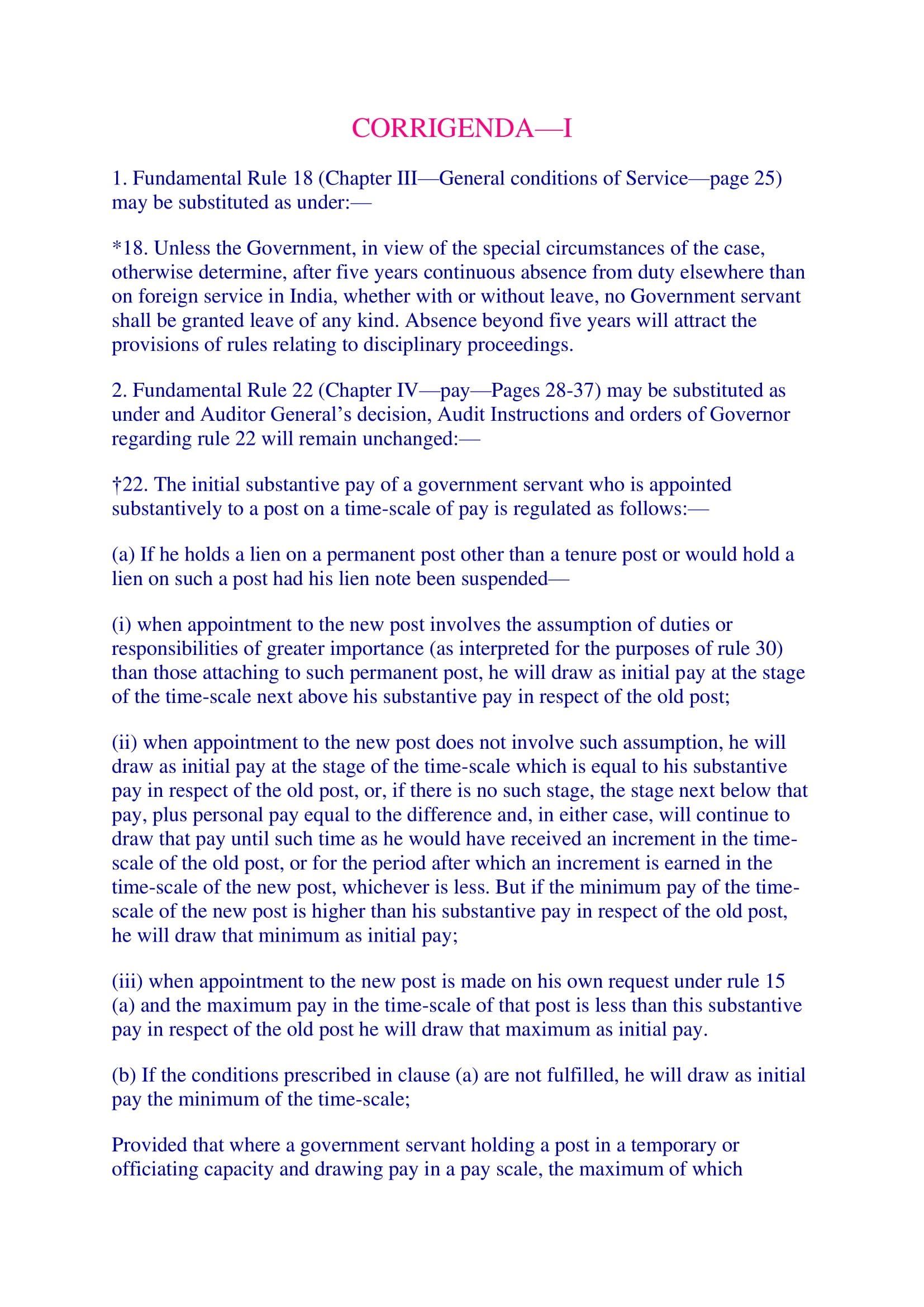 CORRIGENDA—I

1. Fundamental Rule 18 (Chapter III—General conditions of Service—page 25) may be substituted as under:—

*18. Unless the Government, in view of the special circumstances of the case, otherwise determine, after five years continuous absence from duty elsewhere than on foreign service in India, whether with or without leave, no Government servant shall be granted leave of any kind. Absence beyond five years will attract the provisions of rules relating to disciplinary proceedings.

2. Fundamental Rule 22 (Chapter IV—pay—Pages 28-37) may be substituted as under and Auditor General's decision, Audit Instructions and orders of Governor regarding rule 22 will remain unchanged:—

†22. The initial substantive pay of a government servant who is appointed substantively to a post on a time-scale of pay is regulated as follows:—

(a) If he holds a lien on a permanent post other than a tenure post or would hold a lien on such a post had his lien note been suspended—

(i) when appointment to the new post involves the assumption of duties or responsibilities of greater importance (as interpreted for the purposes of rule 30) than those attaching to such permanent post, he will draw as initial pay at the stage of the time-scale next above his substantive pay in respect of the old post;

(ii) when appointment to the new post does not involve such assumption, he will draw as initial pay at the stage of the time-scale which is equal to his substantive pay in respect of the old post, or, if there is no such stage, the stage next below that pay, plus personal pay equal to the difference and, in either case, will continue to draw that pay until such time as he would have received an increment in the time-scale of the old post, or for the period after which an increment is earned in the time-scale of the new post, whichever is less. But if the minimum pay of the time-scale of the new post is higher than his substantive pay in respect of the old post, he will draw that minimum as initial pay;

(iii) when appointment to the new post is made on his own request under rule 15 (a) and the maximum pay in the time-scale of that post is less than this substantive pay in respect of the old post he will draw that maximum as initial pay.

(b) If the conditions prescribed in clause (a) are not fulfilled, he will draw as initial pay the minimum of the time-scale;

Provided that where a government servant holding a post in a temporary or officiating capacity and drawing pay in a pay scale, the maximum of which